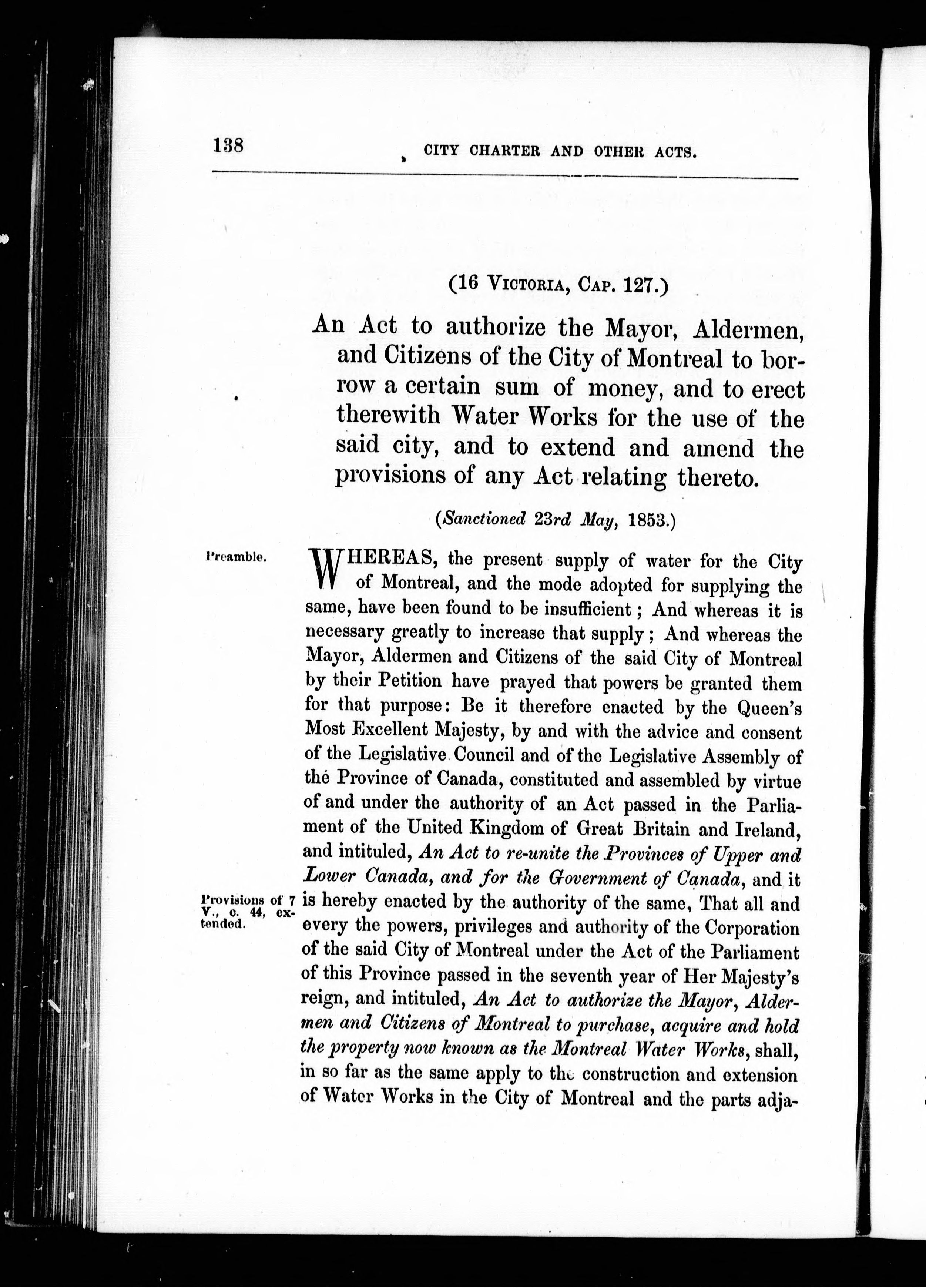 138 CITY CHARTER AND OTHER ACTS.

(16 VICTORIA, CAP. 127.)

An Act to authorize the Mayor, Aldermen, and Citizens of the City of Montreal to borrow a certain sum of money, and to erect therewith Water Works for the use of the said city, and to extend and amend the provisions of any Act relating thereto.

(Sanctioned 23rd May, 1853.)

Preamble.

WHEREAS, the present supply of water for the City of Montreal, and the mode adopted for supplying the same, have been found to be insufficient; And whereas it is necessary greatly to increase that supply; And whereas the Mayor, Aldermen and Citizens of the said City of Montreal by their Petition have prayed that powers be granted them for that purpose: Be it therefore enacted by the Queen's Most Excellent Majesty, by and with the advice and consent of the Legislative Council and of the Legislative Assembly of the Province of Canada, constituted and assembled by virtue of and under the authority of an Act passed in the Parliament of the United Kingdom of Great Britain and Ireland, and intituled, An Act to re-unite the Provinces of Upper and Lower Canada, and for the Government of Canada, and it is hereby enacted by the authority of the same, That all and every the powers, privileges and authority of the Corporation of the said City of Montreal under the Act of the Parliament of this Province passed in the seventh year of Her Majesty's reign, and intituled, An Act to authorize the Mayor, Aldermen and Citizens of Montreal to purchase, acquire and hold the property now known as the Montreal Water Works, shall, in so far as the same apply to the construction and extension of Water Works in the City of Montreal and the parts adja-

Provisions of 7 V., c. 44, extended.